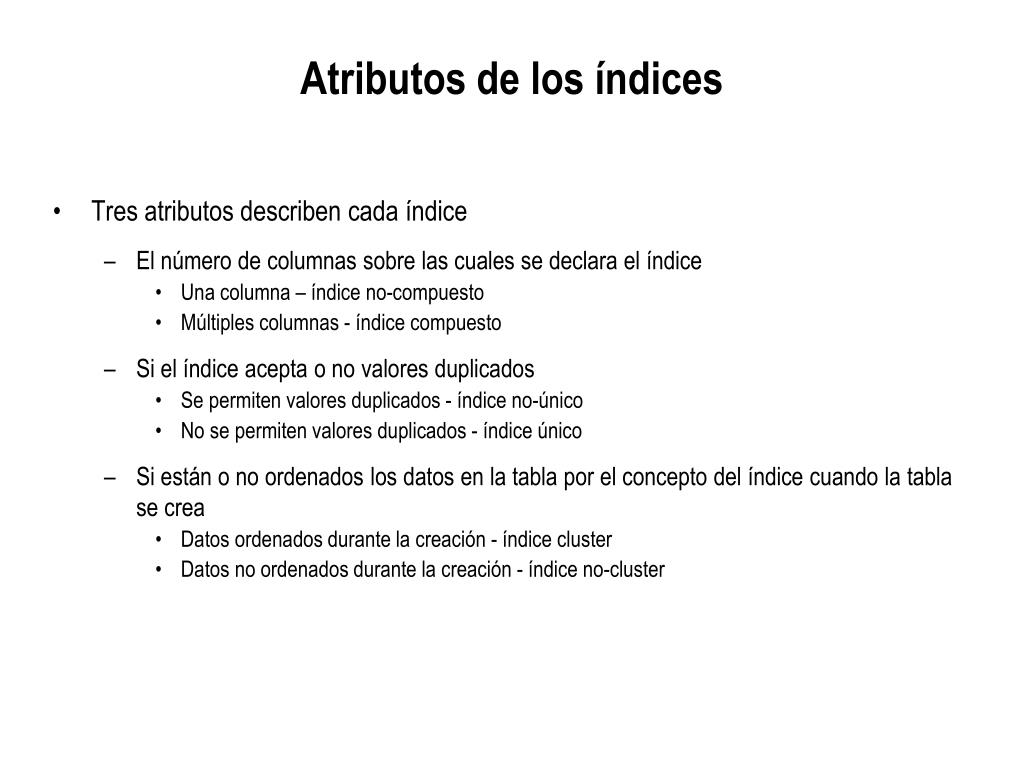 Atributos de los índices

• Tres atributos describen cada índice
– El número de columnas sobre las cuales se declara el índice
• Una columna – índice no-compuesto
• Múltiples columnas - índice compuesto
– Si el índice acepta o no valores duplicados
• Se permiten valores duplicados - índice no-único
• No se permiten valores duplicados - índice único
– Si están o no ordenados los datos en la tabla por el concepto del índice cuando la tabla se crea
• Datos ordenados durante la creación - índice cluster
• Datos no ordenados durante la creación - índice no-cluster